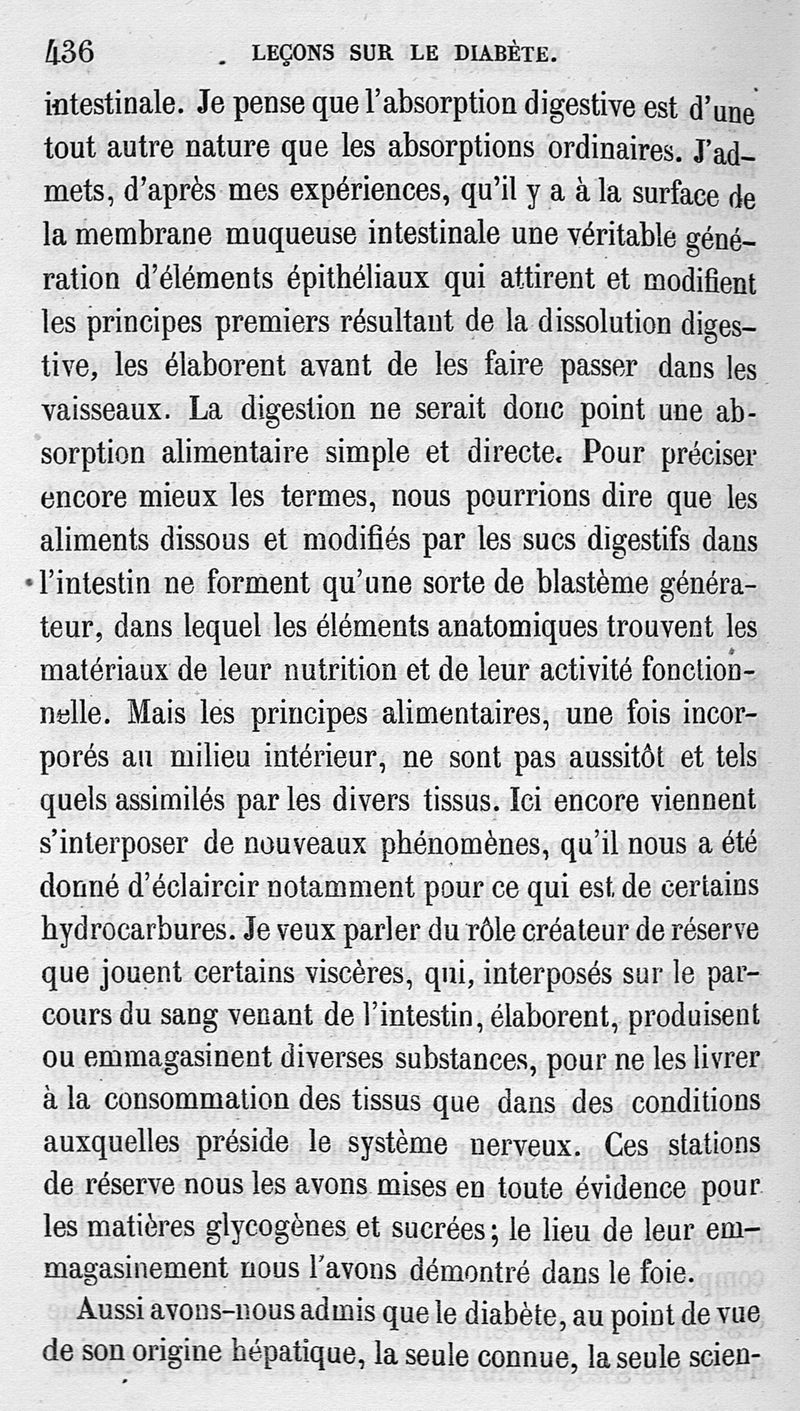 436 LEÇONS SUR LE DIABÈTE.

intestinale. Je pense que l'absorption digestive est d'une tout autre nature que les absorptions ordinaires. J'admets, d'après mes expériences, qu'il y a à la surface de la membrane muqueuse intestinale une véritable génération d'éléments épithéliaux qui attirent et modifient les principes premiers résultant de la dissolution digestive, les élaborent avant de les faire passer dans les vaisseaux. La digestion ne serait donc point une absorption alimentaire simple et directe. Pour préciser encore mieux les termes, nous pourrions dire que les aliments dissous et modifiés par les sucs digestifs dans l'intestin ne forment qu'une sorte de blastème générateur, dans lequel les éléments anatomiques trouvent les matériaux de leur nutrition et de leur activité fonctionnelle. Mais les principes alimentaires, une fois incorporés au milieu intérieur, ne sont pas aussitôt et tels quels assimilés par les divers tissus. Ici encore viennent s'interposer de nouveaux phénomènes, qu'il nous a été donné d'éclaircir notamment pour ce qui est de certains hydrocarbures. Je veux parler du rôle créateur de réserve que jouent certains viscères, qui, interposés sur le parcours du sang venant de l'intestin, élaborent, produisent ou emmagasinent diverses substances, pour ne les livrer à la consommation des tissus que dans des conditions auxquelles préside le système nerveux. Ces stations de réserve nous les avons mises en toute évidence pour les matières glycogènes et sucrées; le lieu de leur emmagasinement nous l'avons démontré dans le foie.

Aussi avons-nous admis que le diabète, au point de vue de son origine hépatique, la seule connue, la seule scien-